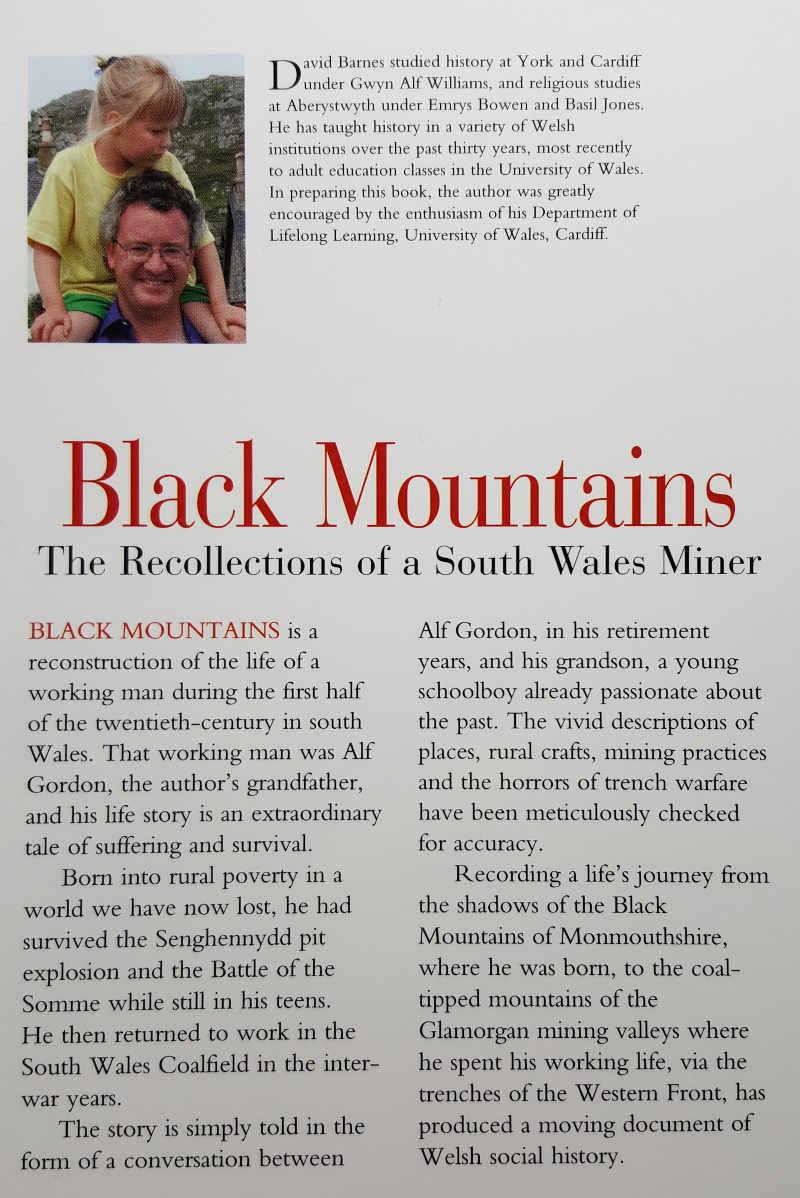 David Barnes studied history at York and Cardiff under Gwyn Alf Williams, and religious studies at Aberystwyth under Emrys Bowen and Basil Jones. He has taught history in a variety of Welsh institutions over the past thirty years, most recently to adult education classes in the University of Wales. In preparing this book, the author was greatly encouraged by the enthusiasm of his Department of Lifelong Learning, University of Wales, Cardiff.

Black Mountains

The Recollections of a South Wales Miner

BLACK MOUNTAINS is a reconstruction of the life of a working man during the first half of the twentieth-century in south Wales. That working man was Alf Gordon, the author's grandfather, and his life story is an extraordinary tale of suffering and survival.

Born into rural poverty in a world we have now lost, he had survived the Senghennydd pit explosion and the Battle of the Somme while still in his teens. He then returned to work in the South Wales Coalfield in the inter-war years.

The story is simply told in the form of a conversation between Alf Gordon, in his retirement years, and his grandson, a young schoolboy already passionate about the past. The vivid descriptions of places, rural crafts, mining practices and the horrors of trench warfare have been meticulously checked for accuracy.

Recording a life's journey from the shadows of the Black Mountains of Monmouthshire, where he was born, to the coal-tipped mountains of the Glamorgan mining valleys where he spent his working life, via the trenches of the Western Front, has produced a moving document of Welsh social history.